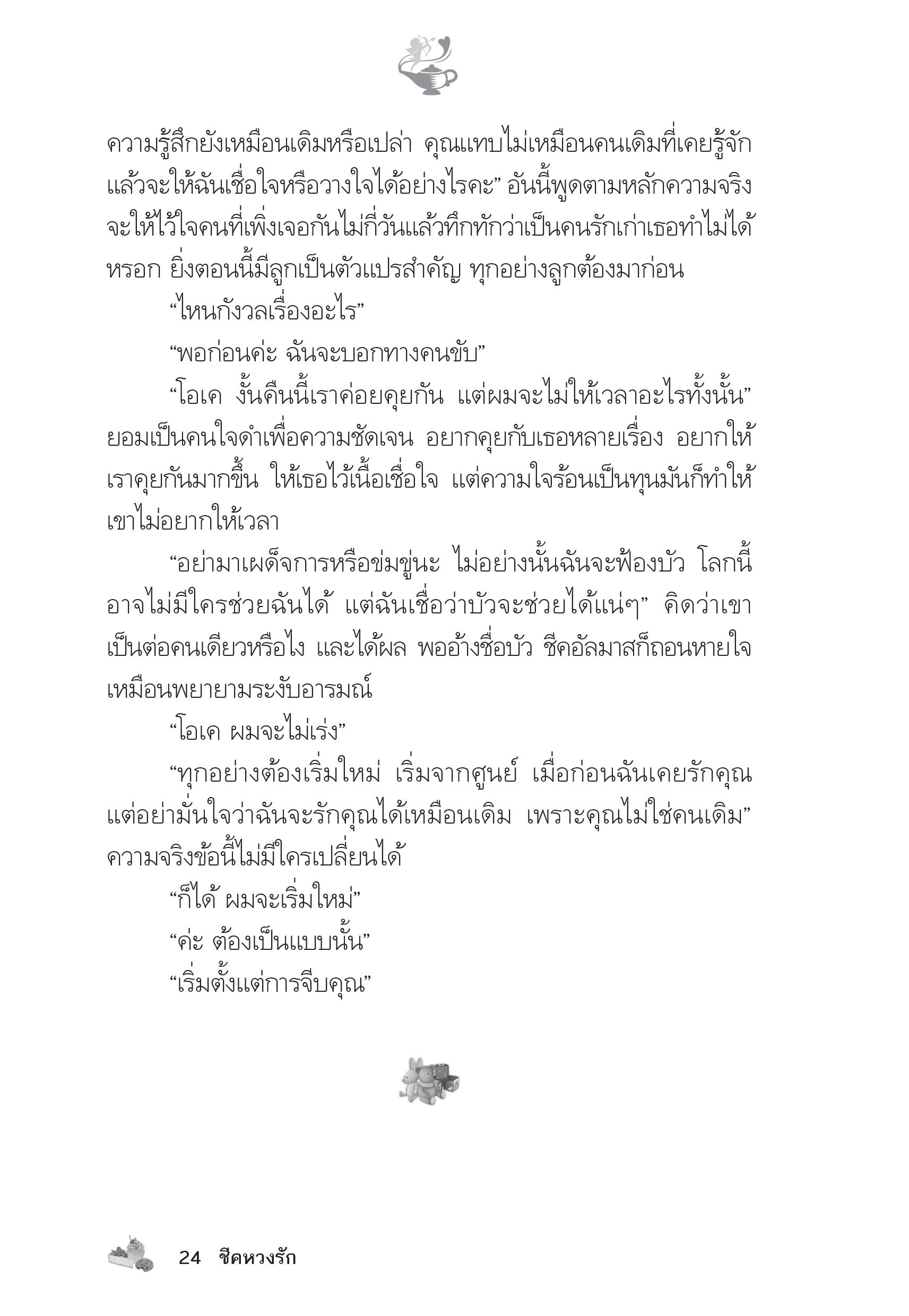 ความรู้สึกยังเหมือนเดิมหรือเปล่า คุณแทบไม่เหมือนคนเดิมที่เคยรู้จัก แล้วจะให้ฉันเชื่อใจหรือวางใจได้อย่างไรคะ” อันนี้พูดตามหลักความจริง จะให้ไว้ใจคนที่เพิ่งเจอกันไม่กี่วันแล้วทึกทักว่าเป็นคนรักเก่าเธอทำไม่ได้หรอก ยิ่งตอนนี้มีลูกเป็นตัวแปรสำคัญ ทุกอย่างลูกต้องมาก่อน

“ไหนกังวลเรื่องอะไร”

“พอก่อนค่ะ ฉันจะบอกทางคนขับ”

“โอเค งั้นคืนนี้เราค่อยคุยกัน แต่ผมจะไม่ให้เวลาอะไรทั้งนั้น” ยอมเป็นคนใจดำเพื่อความชัดเจน อยากคุยกับเธอหลายเรื่อง อยากให้เราคุยกันมากขึ้น ให้เธอไว้เนื้อเชื่อใจ แต่ความใจร้อนเป็นทุนมันก็ทำให้เขาไม่อยากให้เวลา

“อย่ามาเผด็จการหรือข่มขู่นะ ไม่อย่างนั้นฉันจะฟ้องบัว โลกนี้อาจไม่มีใครช่วยฉันได้ แต่ฉันเชื่อว่าบัวจะช่วยได้แน่ๆ” คิดว่าเขาเป็นต่อคนเดียวหรือไง และได้ผล พออ้างชื่อบัว ชีคอัลมาสก็ถอนหายใจเหมือนพยายามระงับอารมณ์

“โอเค ผมจะไม่เร่ง”

“ทุกอย่างต้องเริ่มใหม่ เริ่มจากศูนย์ เมื่อก่อนฉันเคยรักคุณ แต่อย่ามั่นใจว่าฉันจะรักคุณได้เหมือนเดิม เพราะคุณไม่ใช่คนเดิม” ความจริงข้อนี้ไม่มีใครเปลี่ยนได้

“ก็ได้ ผมจะเริ่มใหม่”

“ค่ะ ต้องเป็นแบบนั้น”

“เริ่มตั้งแต่การจีบคุณ”

24 ชีคหวงรัก